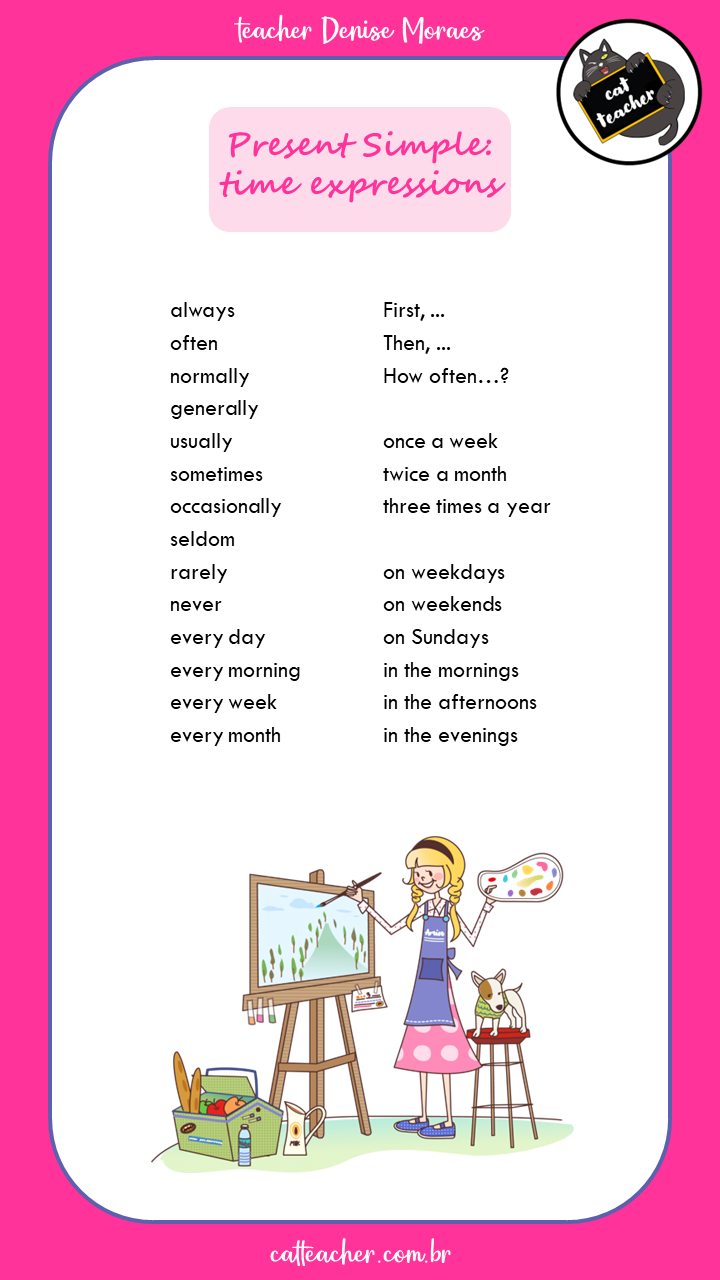 teacher Denise Moraes

cat teacher

Present Simple: time expressions

always
often
normally
generally
usually
sometimes
occasionally
seldom
rarely
never
every day
every morning
every week
every month

First, ...
Then, ...
How often…?

once a week
twice a month
three times a year

on weekdays
on weekends
on Sundays
in the mornings
in the afternoons
in the evenings

Artist

catteacher.com.br